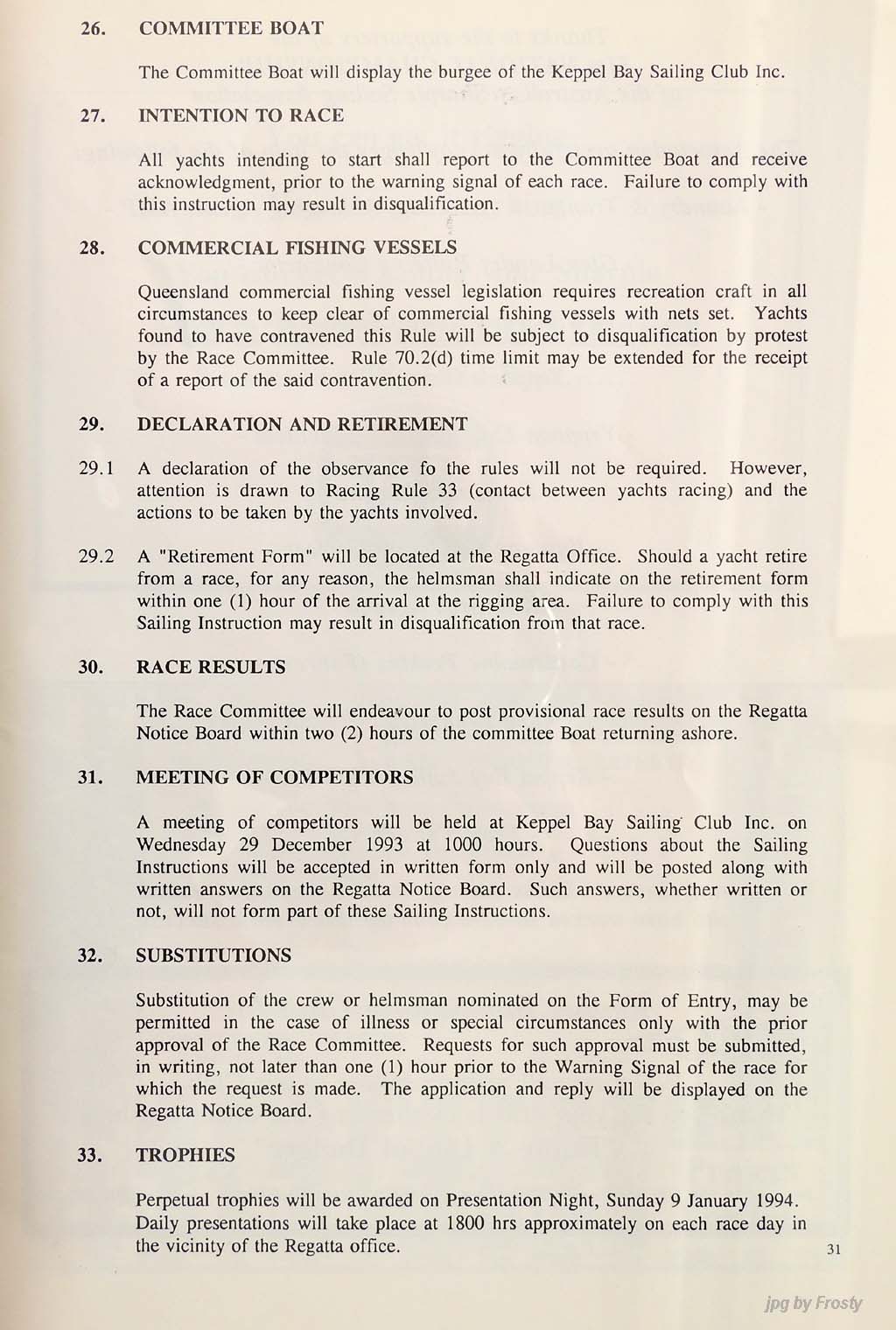 26. COMMITTEE BOAT

The Committee Boat will display the burgee of the Keppel Bay Sailing Club Inc.

27. INTENTION TO RACE

All yachts intending to start shall report to the Committee Boat and receive acknowledgment, prior to the warning signal of each race. Failure to comply with this instruction may result in disqualification.

28. COMMERCIAL FISHING VESSELS

Queensland commercial fishing vessel legislation requires recreation craft in all circumstances to keep clear of commercial fishing vessels with nets set. Yachts found to have contravened this Rule will be subject to disqualification by protest by the Race Committee. Rule 70.2(d) time limit may be extended for the receipt of a report of the said contravention.

29. DECLARATION AND RETIREMENT

29.1 A declaration of the observance fo the rules will not be required. However, attention is drawn to Racing Rule 33 (contact between yachts racing) and the actions to be taken by the yachts involved.

29.2 A "Retirement Form" will be located at the Regatta Office. Should a yacht retire from a race, for any reason, the helmsman shall indicate on the retirement form within one (1) hour of the arrival at the rigging area. Failure to comply with this Sailing Instruction may result in disqualification from that race.

30. RACE RESULTS

The Race Committee will endeavour to post provisional race results on the Regatta Notice Board within two (2) hours of the committee Boat returning ashore.

31. MEETING OF COMPETITORS

A meeting of competitors will be held at Keppel Bay Sailing Club Inc. on Wednesday 29 December 1993 at 1000 hours. Questions about the Sailing Instructions will be accepted in written form only and will be posted along with written answers on the Regatta Notice Board. Such answers, whether written or not, will not form part of these Sailing Instructions.

32. SUBSTITUTIONS

Substitution of the crew or helmsman nominated on the Form of Entry, may be permitted in the case of illness or special circumstances only with the prior approval of the Race Committee. Requests for such approval must be submitted, in writing, not later than one (1) hour prior to the Warning Signal of the race for which the request is made. The application and reply will be displayed on the Regatta Notice Board.

33. TROPHIES

Perpetual trophies will be awarded on Presentation Night, Sunday 9 January 1994. Daily presentations will take place at 1800 hrs approximately on each race day in the vicinity of the Regatta office.

31

jpg by Frosty